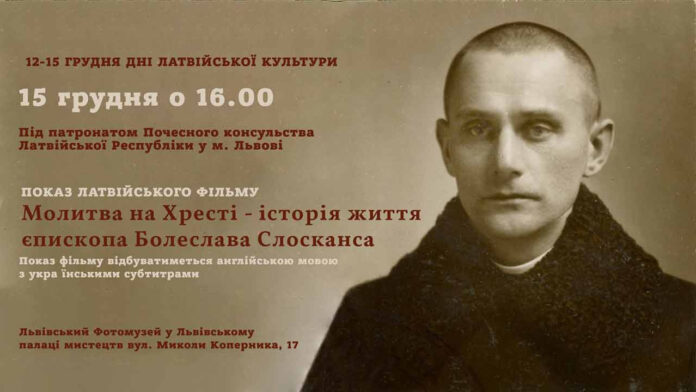 12-15 ГРУДНЯ ДНІ ЛАТВІЙСЬКОЇ КУЛЬТУРИ

15 грудня о 16.00

Під патронатом Почесного консульства Латвійської Республіки у м. Львові

ПОКАЗ ЛАТВІЙСЬКОГО ФІЛЬМУ

Молитва на Хресті - історія життя єпископа Болеслава Слосканса

Показ фільму відбуватиметься англійською мовою з укра їнськими субтитрами

Львівський Фотомузей у Львівському палаці мистецтв вул. Миколи Коперника, 17